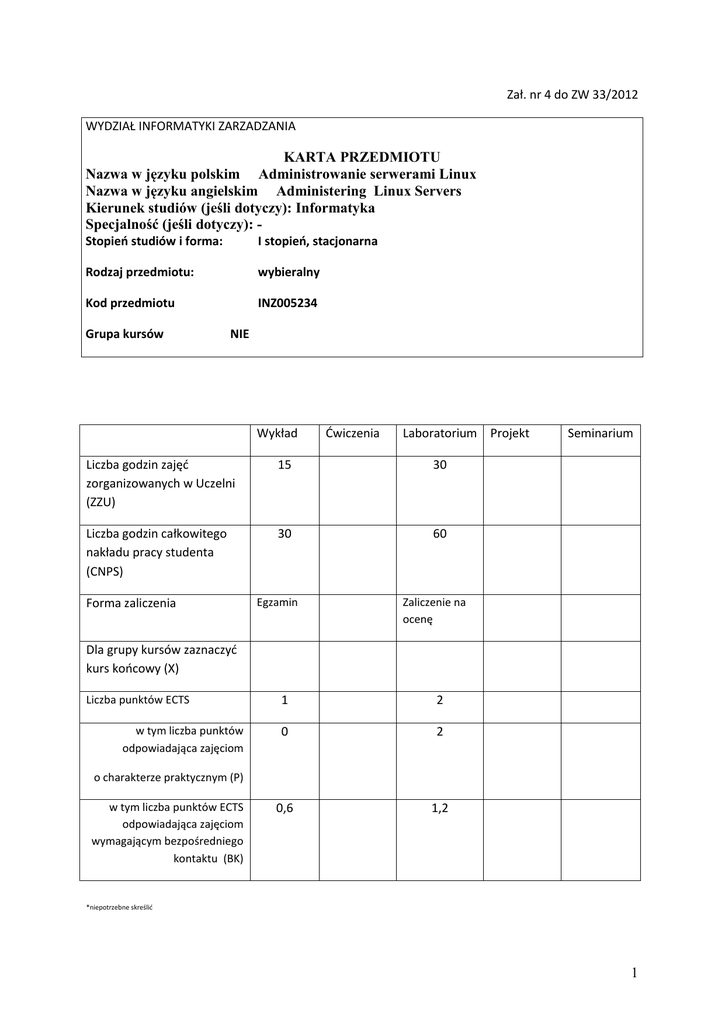 Zał. nr 4 do ZW 33/2012

WYDZIAŁ INFORMATYKI ZARZADZANIA

KARTA PRZEDMIOTU
Nazwa w języku polskim Administrowanie serwerami Linux
Nazwa w języku angielskim Administering Linux Servers
Kierunek studiów (jeśli dotyczy): Informatyka
Specjalność (jeśli dotyczy): -
Stopień studiów i forma: I stopień, stacjonarna

Rodzaj przedmiotu: wybieralny

Kod przedmiotu INZ005234

Grupa kursów NIE

| | Wykład | Ćwiczenia | Laboratorium | Projekt | Seminarium |
|---|---|---|---|---|---|
| Liczba godzin zajęć zorganizowanych w Uczelni (ZZU) | 15 | | 30 | | |
| Liczba godzin całkowitego nakładu pracy studenta (CNPS) | 30 | | 60 | | |
| Forma zaliczenia | Egzamin | | Zaliczenie na ocenę | | |
| Dla grupy kursów zaznaczyć kurs końcowy (X) | | | | | |
| Liczba punktów ECTS | 1 | | 2 | | |
| w tym liczba punktów odpowiadająca zajęciom o charakterze praktycznym (P) | 0 | | 2 | | |
| w tym liczba punktów ECTS odpowiadająca zajęciom wymagającym bezpośredniego kontaktu (BK) | 0,6 | | 1,2 | | |

*niepotrzebne skreślić

1